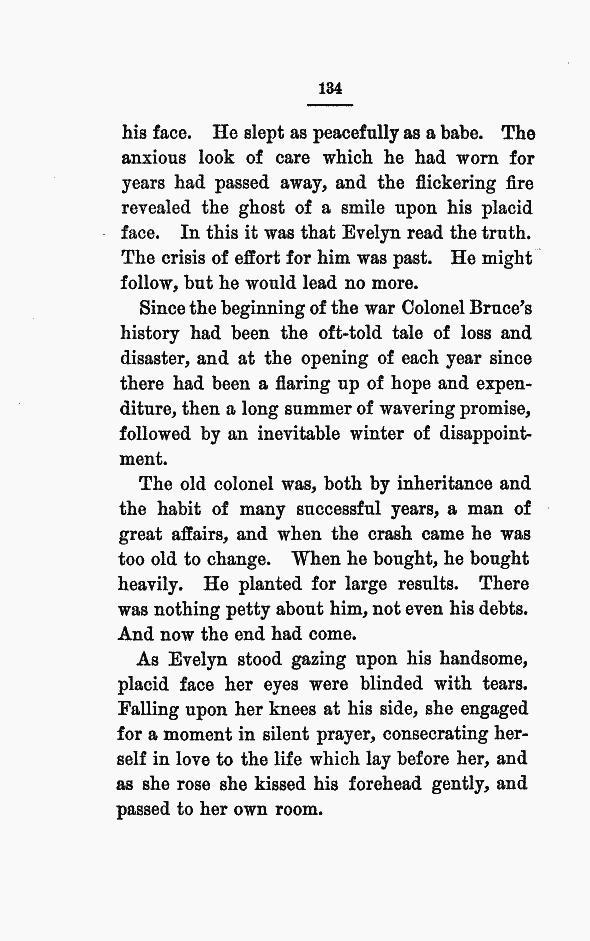 134

his face. He slept as peacefully as a babe. The anxious look of care which he had worn for years had passed away, and the flickering fire revealed the ghost of a smile upon his placid face. In this it was that Evelyn read the truth. The crisis of effort for him was past. He might follow, but he would lead no more.

Since the beginning of the war Colonel Bruce's history had been the oft-told tale of loss and disaster, and at the opening of each year since there had been a flaring up of hope and expenditure, then a long summer of wavering promise, followed by an inevitable winter of disappointment.

The old colonel was, both by inheritance and the habit of many successful years, a man of great affairs, and when the crash came he was too old to change. When he bought, he bought heavily. He planted for large results. There was nothing petty about him, not even his debts. And now the end had come.

As Evelyn stood gazing upon his handsome, placid face her eyes were blinded with tears. Falling upon her knees at his side, she engaged for a moment in silent prayer, consecrating herself in love to the life which lay before her, and as she rose she kissed his forehead gently, and passed to her own room.